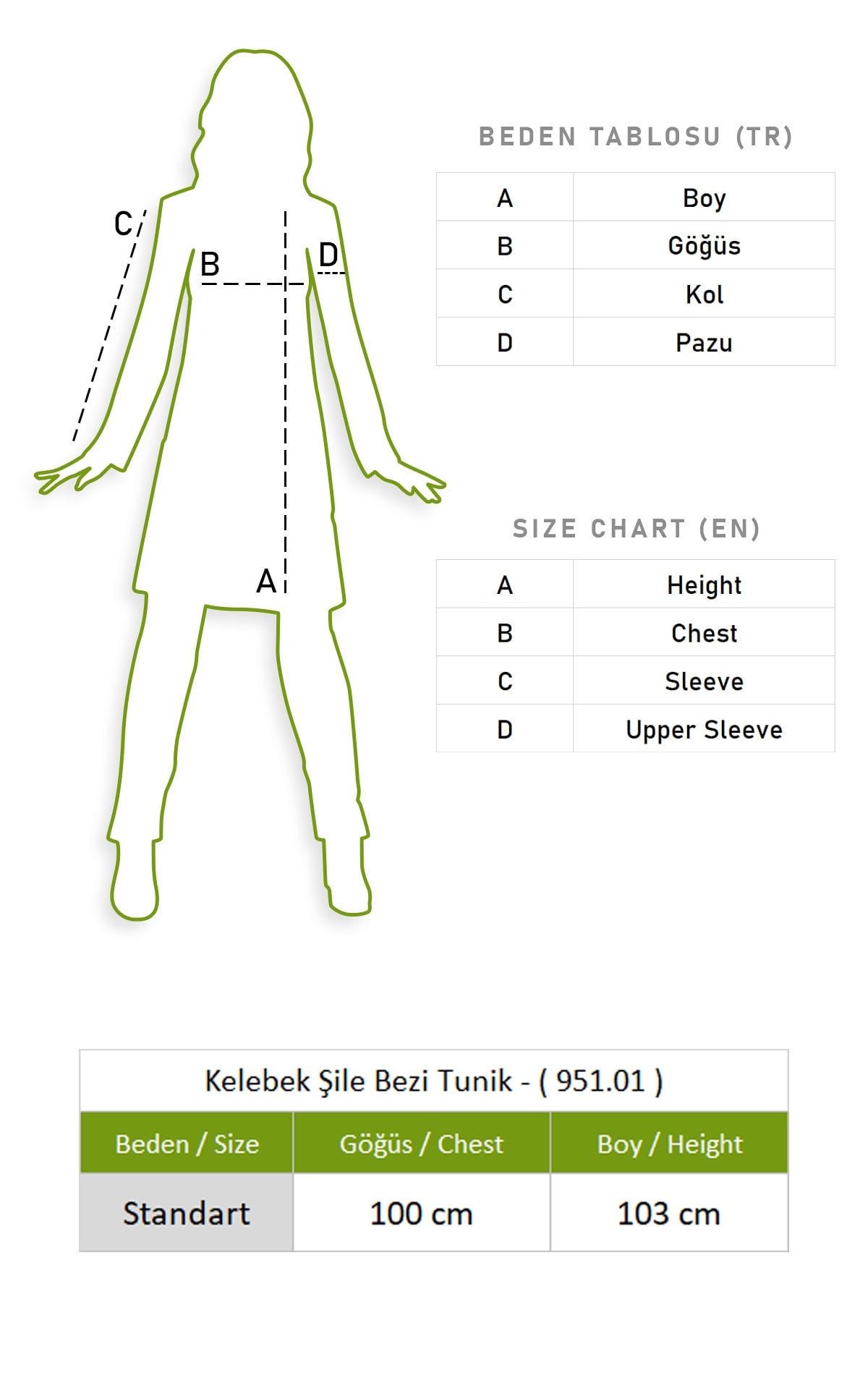 C
B
D
A

BEDEN TABLOSU (TR)

| A | Boy |
|---|---|
| B | Göğüs |
| C | Kol |
| D | Pazu |

SIZE CHART (EN)

| A | Height |
|---|---|
| B | Chest |
| C | Sleeve |
| D | Upper Sleeve |

Kelebek Şile Bezi Tunik - ( 951.01 )

| Beden / Size | Göğüs / Chest | Boy / Height |
|---|---|---|
| Standart | 100 cm | 103 cm |